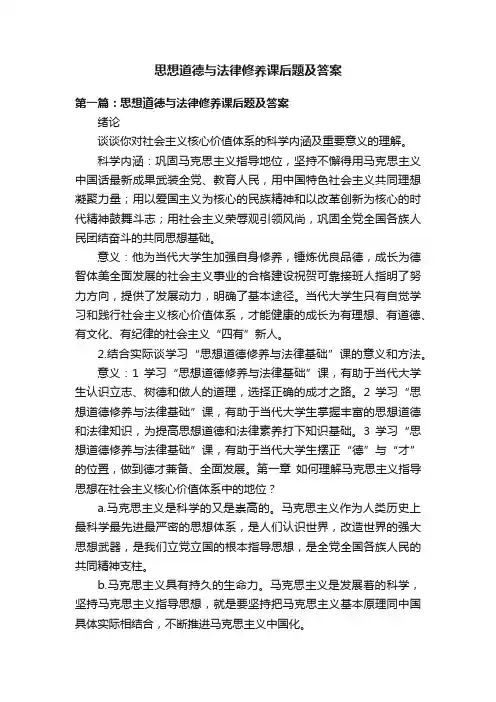 思想道德与法律修养课后题及答案

第一篇：思想道德与法律修养课后题及答案

绪论

谈谈你对社会主义核心价值体系的科学内涵及重要意义的理解。

科学内涵：巩固马克思主义指导地位，坚持不懈得用马克思主义中国话最新成果武装全党、教育人民，用中国特色社会主义共同理想凝聚力量；用以爱国主义为核心的民族精神和以改革创新为核心的时代精神鼓舞斗志；用社会主义荣辱观引领风尚，巩固全党全国各族人民团结奋斗的共同思想基础。

意义：他为当代大学生加强自身修养，锤炼优良品德，成长为德智体美全面发展的社会主义事业的合格建设祝贺可靠接班人指明了努力方向，提供了发展动力，明确了基本途径。当代大学生只有自觉学习和践行社会主义核心价值体系，才能健康的成长为有理想、有道德、有文化、有纪律的社会主义“四有”新人。

2.结合实际谈学习“思想道德修养与法律基础”课的意义和方法。

意义：1 学习“思想道德修养与法律基础”课，有助于当代大学生认识立志、树德和做人的道理，选择正确的成才之路。2 学习“思想道德修养与法律基础”课，有助于当代大学生掌握丰富的思想道德和法律知识，为提高思想道德和法律素养打下知识基础。3 学习“思想道德修养与法律基础”课，有助于当代大学生摆正“德”与“才”的位置，做到德才兼备、全面发展。第一章 如何理解马克思主义指导思想在社会主义核心价值体系中的地位？

a.马克思主义是科学的又是崇高的。马克思主义作为人类历史上最科学最先进最严密的思想体系，是人们认识世界，改造世界的强大思想武器，是我们立党立国的根本指导思想，是全党全国各族人民的共同精神支柱。

b.马克思主义具有持久的生命力。马克思主义是发展着的科学，坚持马克思主义指导思想，就是要坚持把马克思主义基本原理同中国具体实际相结合，不断推进马克思主义中国化。